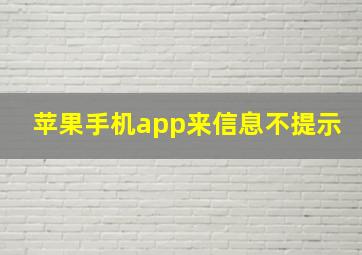 苹果手机app来信息不提示